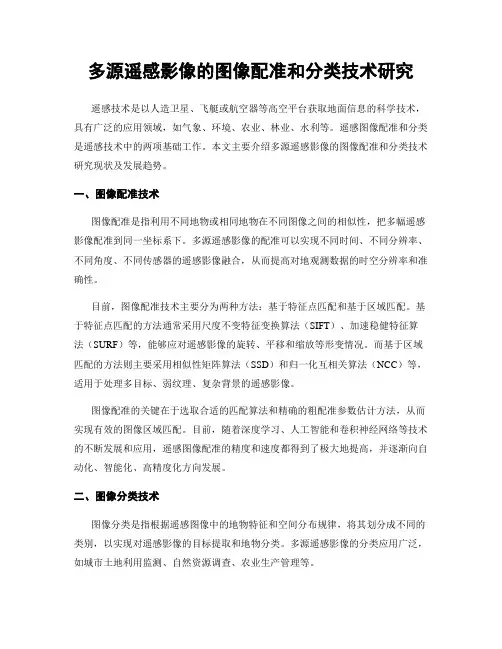 多源遥感影像的图像配准和分类技术研究

遥感技术是以人造卫星、飞艇或航空器等高空平台获取地面信息的科学技术，具有广泛的应用领域，如气象、环境、农业、林业、水利等。遥感图像配准和分类是遥感技术中的两项基础工作。本文主要介绍多源遥感影像的图像配准和分类技术研究现状及发展趋势。

一、图像配准技术

图像配准是指利用不同地物或相同地物在不同图像之间的相似性，把多幅遥感影像配准到同一坐标系下。多源遥感影像的配准可以实现不同时间、不同分辨率、不同角度、不同传感器的遥感影像融合，从而提高对地观测数据的时空分辨率和准确性。

目前，图像配准技术主要分为两种方法：基于特征点匹配和基于区域匹配。基于特征点匹配的方法通常采用尺度不变特征变换算法（SIFT）、加速稳健特征算法（SURF）等，能够应对遥感影像的旋转、平移和缩放等形变情况。而基于区域匹配的方法则主要采用相似性矩阵算法（SSD）和归一化互相关算法（NCC）等，适用于处理多目标、弱纹理、复杂背景的遥感影像。

图像配准的关键在于选取合适的匹配算法和精确的粗配准参数估计方法，从而实现有效的图像区域匹配。目前，随着深度学习、人工智能和卷积神经网络等技术的不断发展和应用，遥感图像配准的精度和速度都得到了极大地提高，并逐渐向自动化、智能化、高精度化方向发展。

二、图像分类技术

图像分类是指根据遥感图像中的地物特征和空间分布规律，将其划分成不同的类别，以实现对遥感影像的目标提取和地物分类。多源遥感影像的分类应用广泛，如城市土地利用监测、自然资源调查、农业生产管理等。